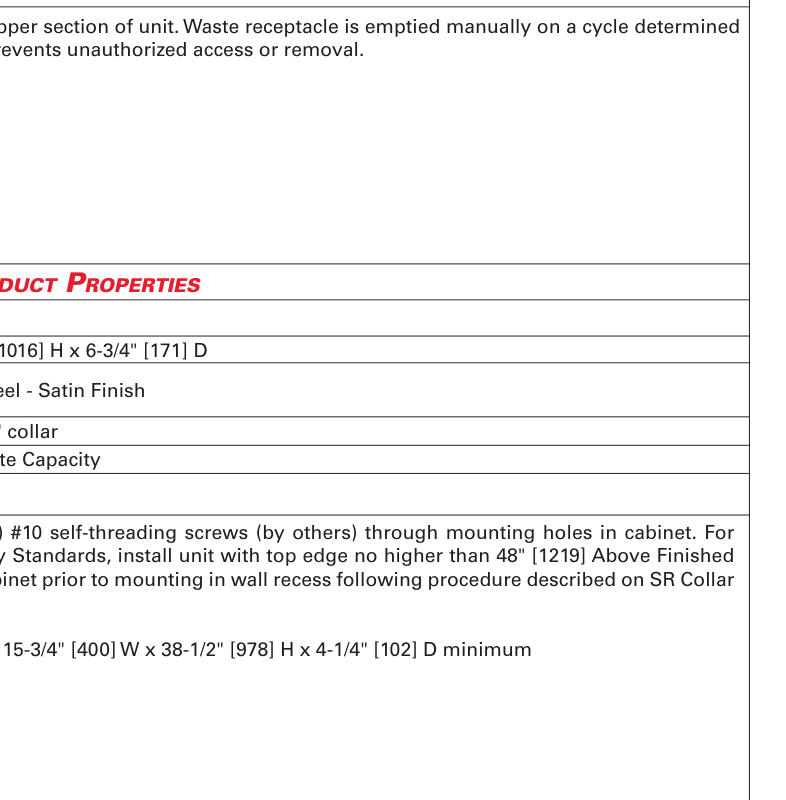 pper section of unit. Waste receptacle is emptied manually on a cycle determined
revents unauthorized access or removal.

DUCT PROPERTIES

1016] H x 6-3/4" [171] D

eel - Satin Finish

" collar

te Capacity

) #10 self-threading screws (by others) through mounting holes in cabinet. For y Standards, install unit with top edge no higher than 48" [1219] Above Finished binet prior to mounting in wall recess following procedure described on SR Collar

15-3/4" [400] W x 38-1/2" [978] H x 4-1/4" [102] D minimum